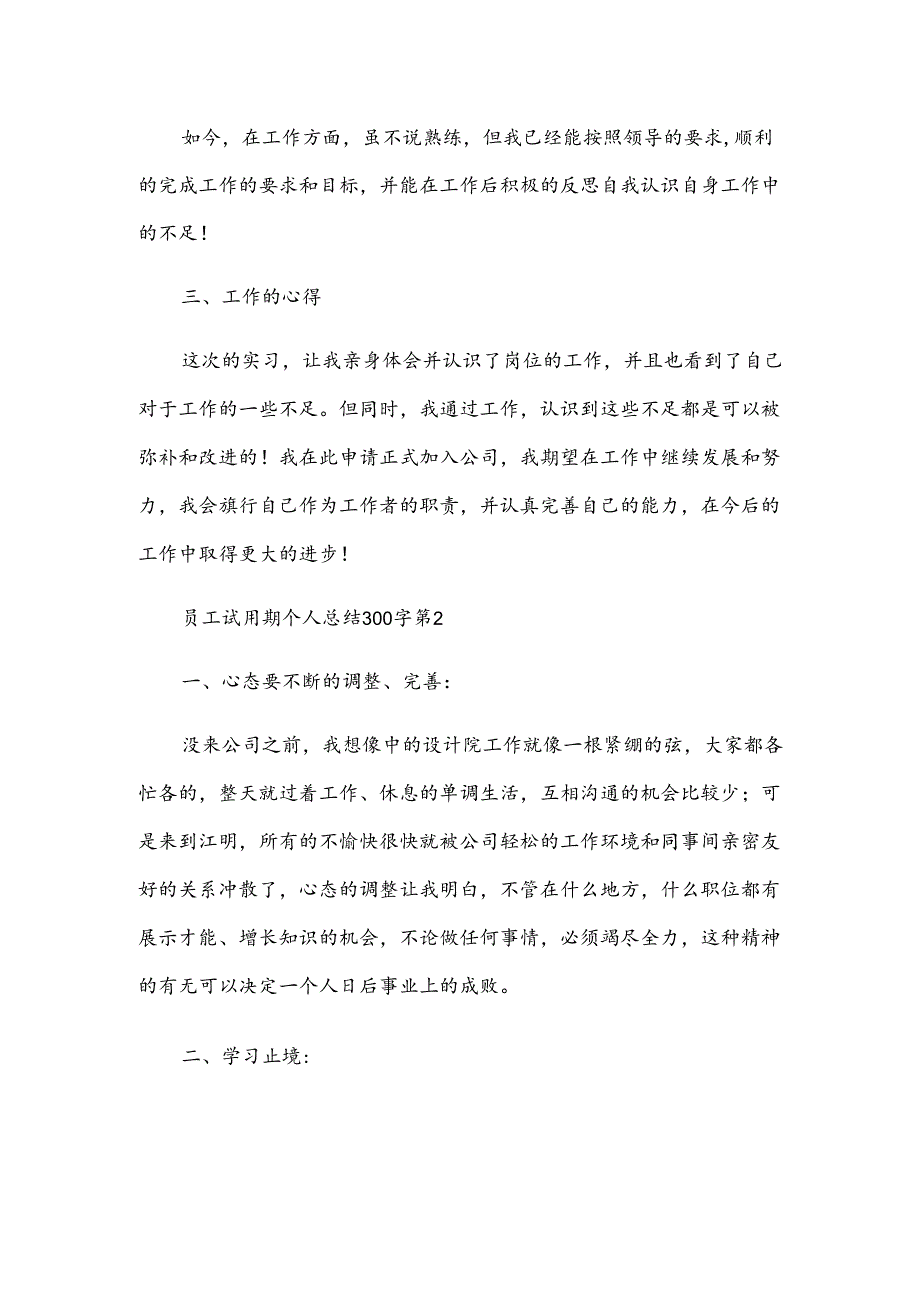 如今，在工作方面，虽不说熟练，但我已经能按照领导的要求,顺利的完成工作的要求和目标，并能在工作后积极的反思自我认识自身工作中的不足！

三、工作的心得

这次的实习，让我亲身体会并认识了岗位的工作，并且也看到了自己对于工作的一些不足。但同时，我通过工作，认识到这些不足都是可以被弥补和改进的！我在此申请正式加入公司，我期望在工作中继续发展和努力，我会旗行自己作为工作者的职责，并认真完善自己的能力，在今后的工作中取得更大的进步！

员工试用期个人总结300字第2

一、心态要不断的调整、完善：

没来公司之前，我想像中的设计院工作就像一根紧绷的弦，大家都各忙各的，整天就过着工作、休息的单调生活，互相沟通的机会比较少；可是来到江明，所有的不愉快很快就被公司轻松的工作环境和同事间亲密友好的关系冲散了，心态的调整让我明白，不管在什么地方，什么职位都有展示才能、增长知识的机会，不论做任何事情，必须竭尽全力，这种精神的有无可以决定一个人日后事业上的成败。

二、学习止境：